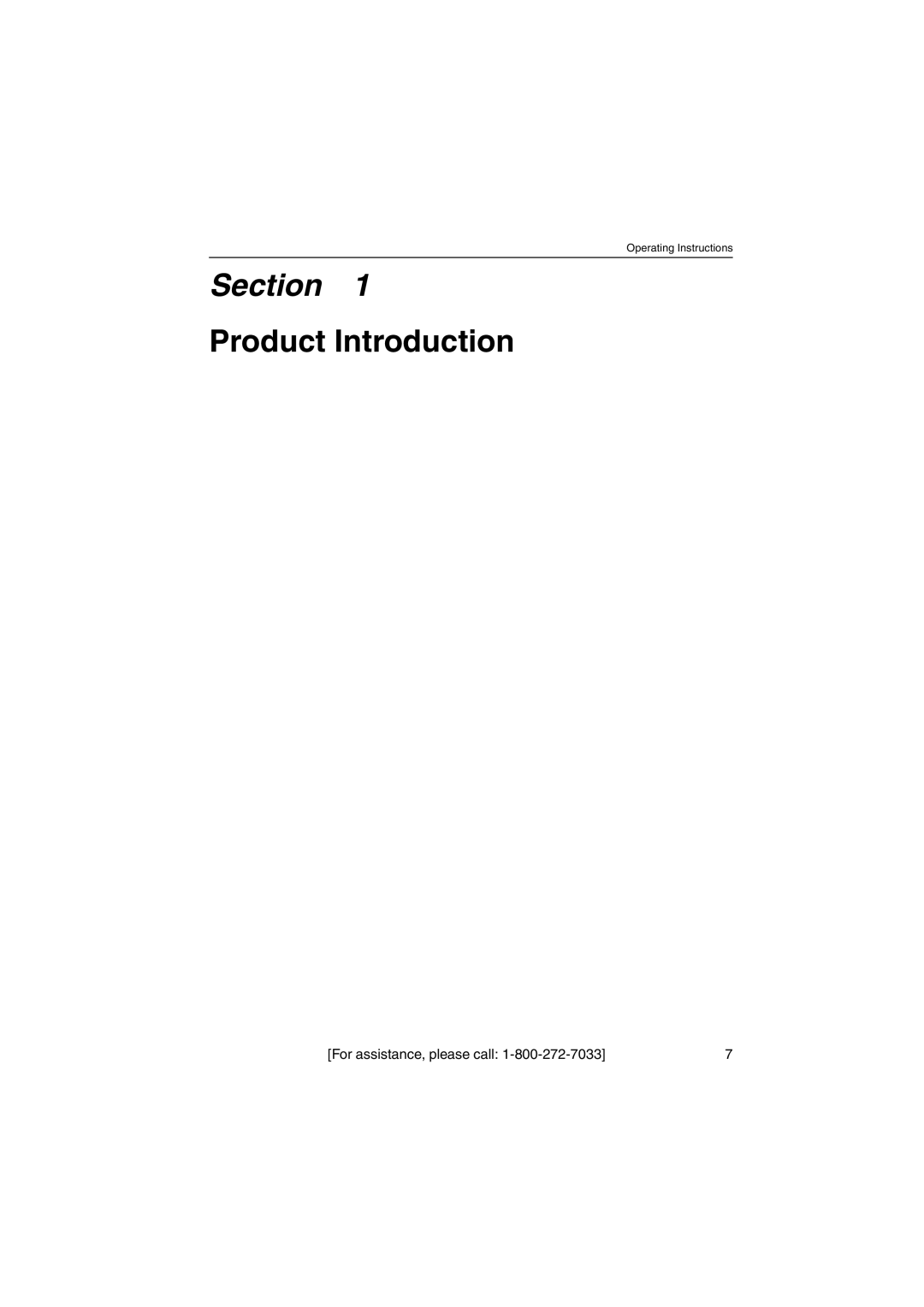 Operating Instructions

Section 1

Product Introduction

[For assistance, please call: 1-800-272-7033]

7